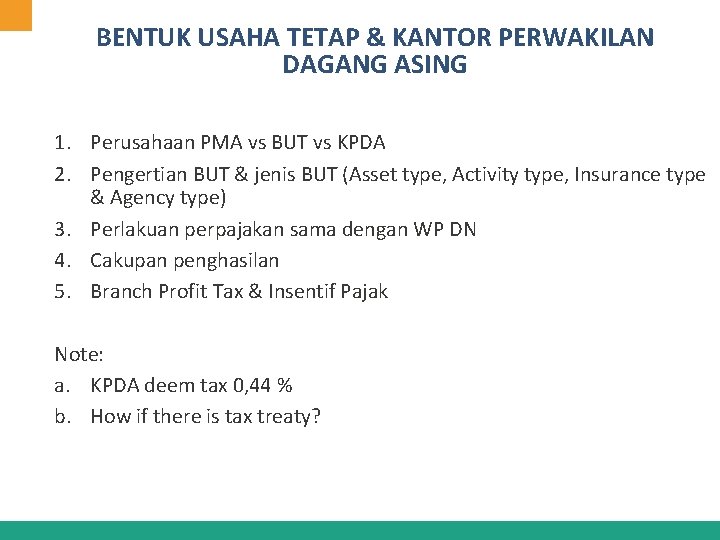 BENTUK USAHA TETAP & KANTOR PERWAKILAN DAGANG ASING

1. Perusahaan PMA vs BUT vs KPDA
2. Pengertian BUT & jenis BUT (Asset type, Activity type, Insurance type & Agency type)
3. Perlakuan perpajakan sama dengan WP DN
4. Cakupan penghasilan
5. Branch Profit Tax & Insentif Pajak

Note:
a. KPDA deem tax 0,44 %
b. How if there is tax treaty?